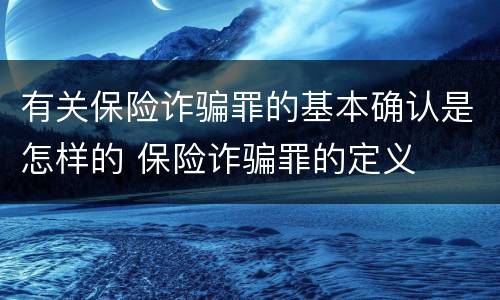 有关保险诈骗罪的基本确认是怎样的 保险诈骗罪的定义